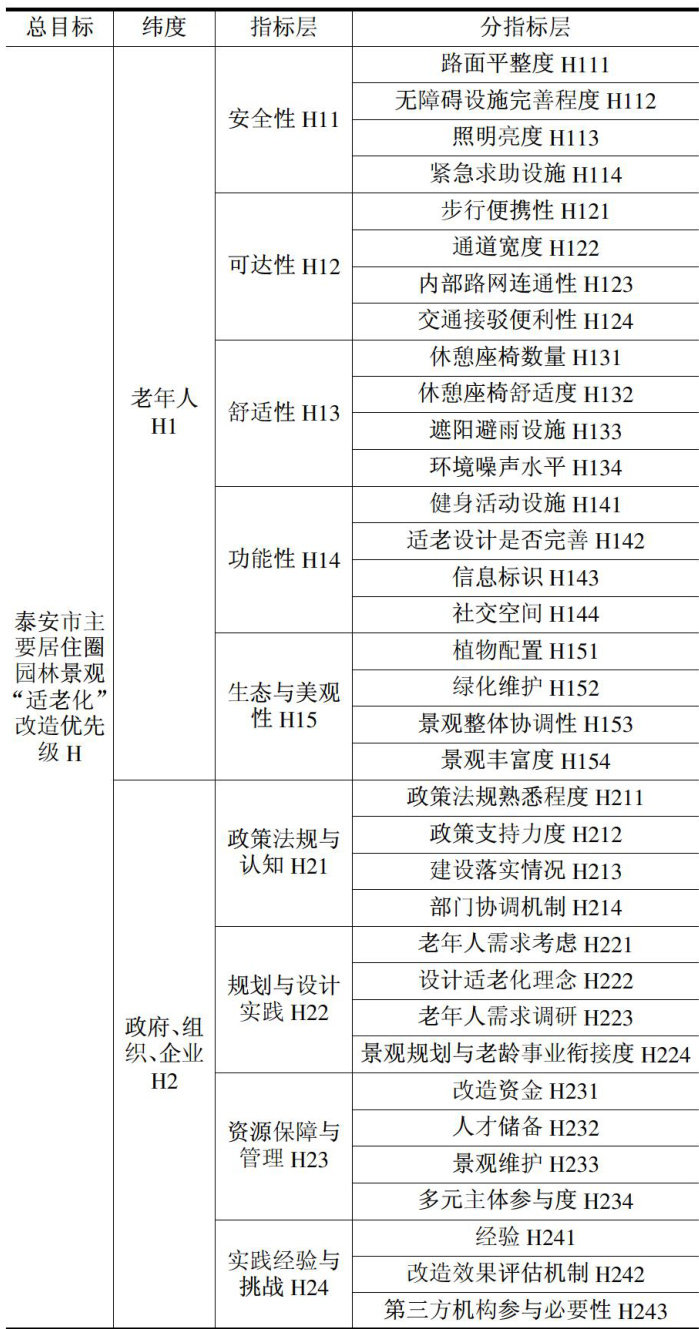 | 总目标 | 纬度 | 指标层 | 分指标层 |
|---|---|---|---|
| 泰安市主要居住圈园林景观“适老化”改造优先级H | 老年人H1 | 安全性H11 | 路面平整度H111 |
| | | | 无障碍设施完善程度H112 |
| | | | 照明亮度H113 |
| | | | 紧急求助设施H114 |
| | | 可达性H12 | 步行便携性H121 |
| | | | 通道宽度H122 |
| | | | 内部路网连通性H123 |
| | | | 交通接驳便利性H124 |
| | | 舒适性H13 | 休憩座椅数量H131 |
| | | | 休憩座椅舒适度H132 |
| | | | 遮阳避雨设施H133 |
| | | | 环境噪声水平H134 |
| | | 功能性H14 | 健身活动设施H141 |
| | | | 适老设计是否完善H142 |
| | | | 信息标识H143 |
| | | | 社交空间H144 |
| | | 生态与美观性H15 | 植物配置H151 |
| | | | 绿化维护H152 |
| | | | 景观整体协调性H153 |
| | | | 景观丰富度H154 |
| | 政府、组织、企业H2 | 政策法规与认知H21 | 政策法规熟悉程度H211 |
| | | | 政策支持力度H212 |
| | | | 建设落实情况H213 |
| | | | 部门协调机制H214 |
| | | 规划与设计实践H22 | 老年人需求考虑H221 |
| | | | 设计适老化理念H222 |
| | | | 老年人需求调研H223 |
| | | | 景观规划与老龄事业衔接度H224 |
| | | 资源保障与管理H23 | 改造资金H231 |
| | | | 人才储备H232 |
| | | | 景观维护H233 |
| | | | 多元主体参与度H234 |
| | | 实践经验与挑战H24 | 经验H241 |
| | | | 改造效果评估机制H242 |
| | | | 第三方机构参与必要性H243 |